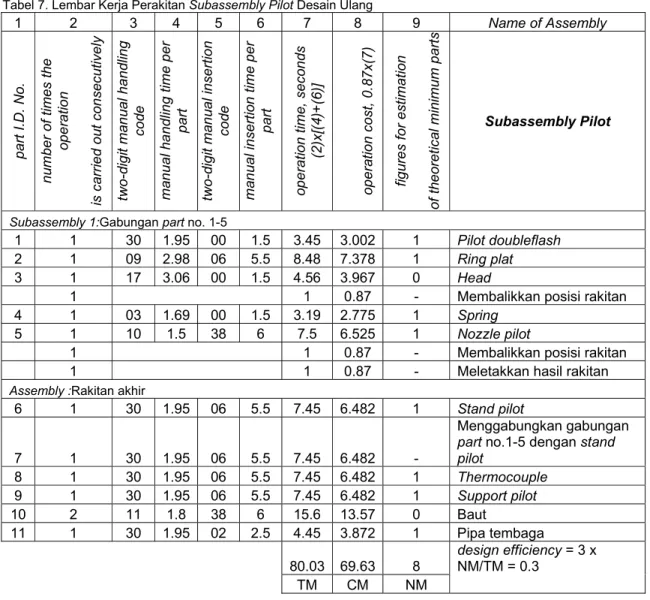 Tabel 7. Lembar Kerja Perakitan Subassembly Pilot Desain Ulang

| 1 | 2 | 3 | 4 | 5 | 6 | 7 | 8 | 9 | Name of Assembly |
|---|---|---|---|---|---|---|---|---|---|
| part I.D. No. | number of times the operation is carried out consecutively | two-digit manual handling code | manual handling time per part | two-digit manual insertion code | manual insertion time per part | operation time, seconds (2)x[(4)+(6)] | operation cost, 0.87x(7) | figures for estimation of theoretical minimum parts | Subassembly Pilot |
| Subassembly 1:Gabungan part no. 1-5 | | | | | | | | | |
| 1 | 1 | 30 | 1.95 | 00 | 1.5 | 3.45 | 3.002 | 1 | Pilot doubleflash |
| 2 | 1 | 09 | 2.98 | 06 | 5.5 | 8.48 | 7.378 | 1 | Ring plat |
| 3 | 1 | 17 | 3.06 | 00 | 1.5 | 4.56 | 3.967 | 0 | Head |
| | 1 | | | | | 1 | 0.87 | - | Membalikkan posisi rakitan |
| 4 | 1 | 03 | 1.69 | 00 | 1.5 | 3.19 | 2.775 | 1 | Spring |
| 5 | 1 | 10 | 1.5 | 38 | 6 | 7.5 | 6.525 | 1 | Nozzle pilot |
| | 1 | | | | | 1 | 0.87 | - | Membalikkan posisi rakitan |
| | 1 | | | | | 1 | 0.87 | - | Meletakkan hasil rakitan |
| Assembly :Rakitan akhir | | | | | | | | | |
| 6 | 1 | 30 | 1.95 | 06 | 5.5 | 7.45 | 6.482 | 1 | Stand pilot |
| 7 | 1 | 30 | 1.95 | 06 | 5.5 | 7.45 | 6.482 | - | Menggabungkan gabungan part no.1-5 dengan stand pilot |
| 8 | 1 | 30 | 1.95 | 06 | 5.5 | 7.45 | 6.482 | 1 | Thermocouple |
| 9 | 1 | 30 | 1.95 | 06 | 5.5 | 7.45 | 6.482 | 1 | Support pilot |
| 10 | 2 | 11 | 1.8 | 38 | 6 | 15.6 | 13.57 | 0 | Baut |
| 11 | 1 | 30 | 1.95 | 02 | 2.5 | 4.45 | 3.872 | 1 | Pipa tembaga |
| | | | | | | 80.03 | 69.63 | 8 | design efficiency = 3 x NM/TM = 0.3 |
| | | | | | | TM | CM | NM | |